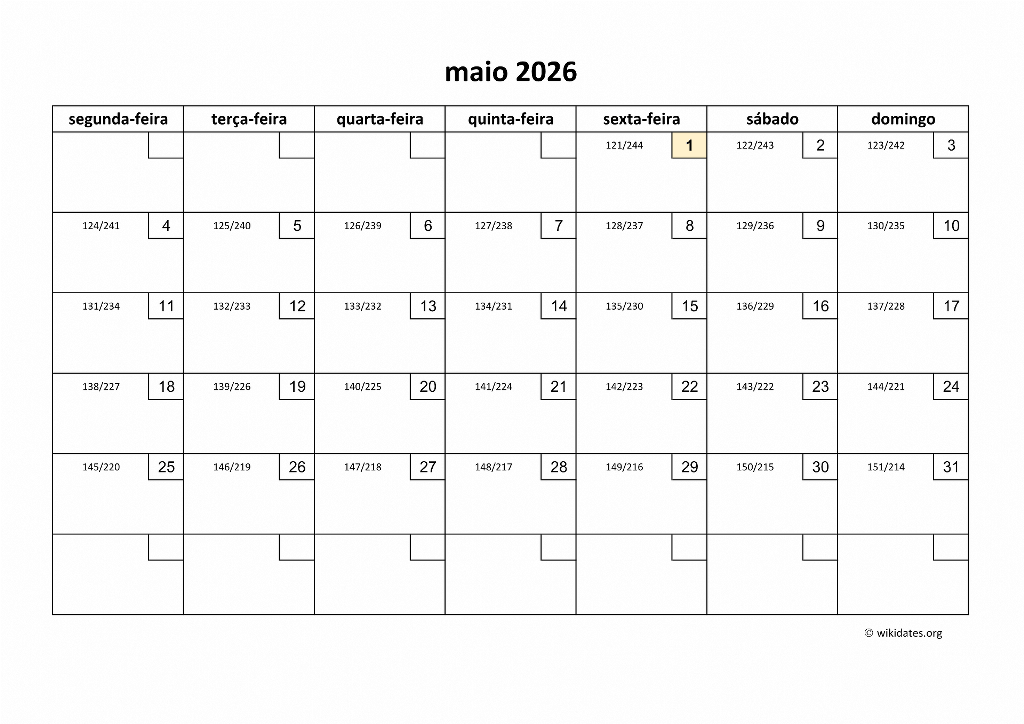 maio 2026

| segunda-feira | terça-feira | quarta-feira | quinta-feira | sexta-feira | sábado | domingo |
|---|---|---|---|---|---|---|
| | | | | 121/244 1 | 122/243 2 | 123/242 3 |
| 124/241 4 | 125/240 5 | 126/239 6 | 127/238 7 | 128/237 8 | 129/236 9 | 130/235 10 |
| 131/234 11 | 132/233 12 | 133/232 13 | 134/231 14 | 135/230 15 | 136/229 16 | 137/228 17 |
| 138/227 18 | 139/226 19 | 140/225 20 | 141/224 21 | 142/223 22 | 143/222 23 | 144/221 24 |
| 145/220 25 | 146/219 26 | 147/218 27 | 148/217 28 | 149/216 29 | 150/215 30 | 151/214 31 |
| | | | | | | |

© wikidates.org